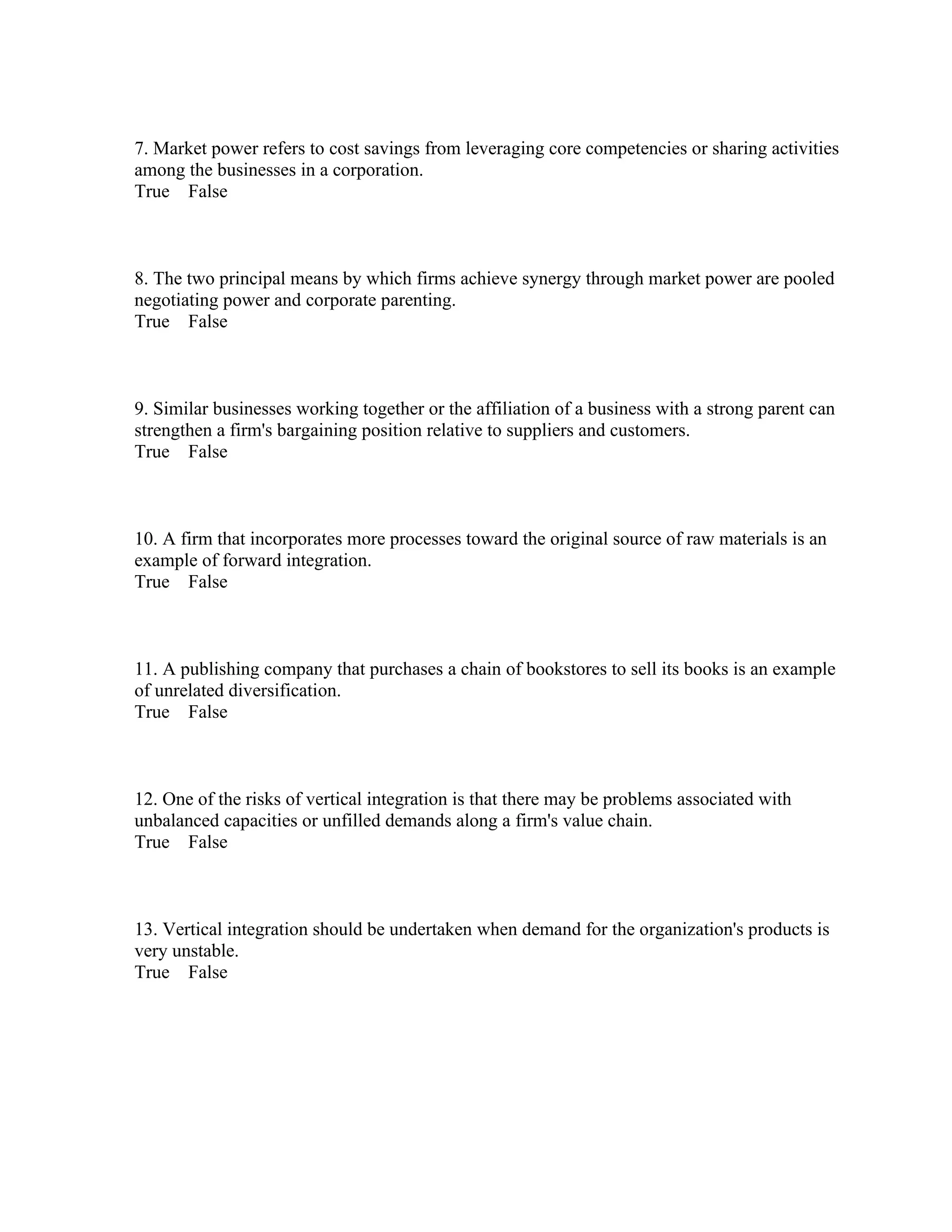 7. Market power refers to cost savings from leveraging core competencies or sharing activities among the businesses in a corporation.
True False

8. The two principal means by which firms achieve synergy through market power are pooled negotiating power and corporate parenting.
True False

9. Similar businesses working together or the affiliation of a business with a strong parent can strengthen a firm's bargaining position relative to suppliers and customers.
True False

10. A firm that incorporates more processes toward the original source of raw materials is an example of forward integration.
True False

11. A publishing company that purchases a chain of bookstores to sell its books is an example of unrelated diversification.
True False

12. One of the risks of vertical integration is that there may be problems associated with unbalanced capacities or unfilled demands along a firm's value chain.
True False

13. Vertical integration should be undertaken when demand for the organization's products is very unstable.
True False